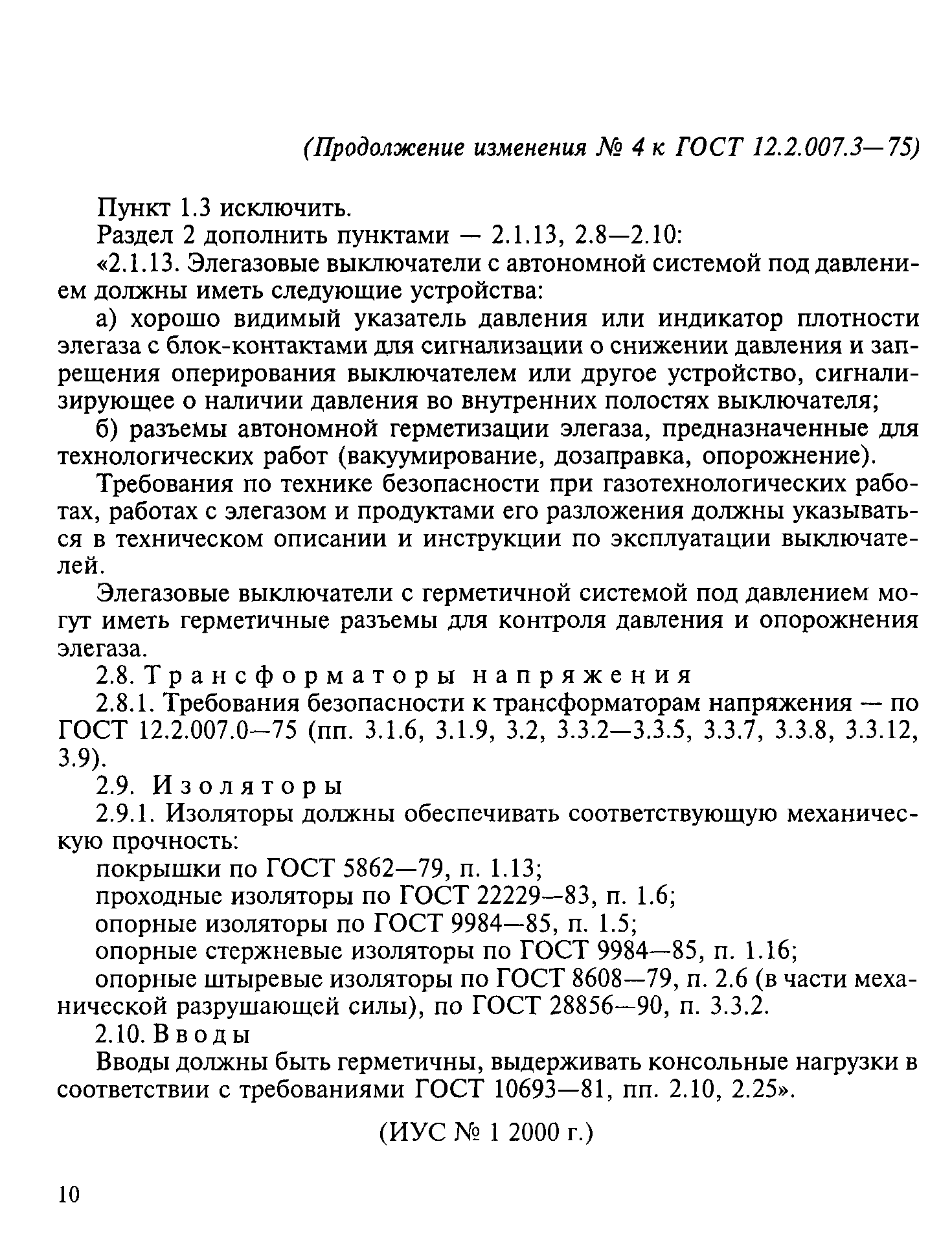 (Продолжение изменения № 4 к ГОСТ 12.2.007.3—75)

Пункт 1.3 исключить.

Раздел 2 дополнить пунктами — 2.1.13, 2.8—2.10:

«2.1.13. Элегазовые выключатели с автономной системой под давлением должны иметь следующие устройства:

а) хорошо видимый указатель давления или индикатор плотности элегаза с блок-контактами для сигнализации о снижении давления и запрещения оперирования выключателем или другое устройство, сигнализирующее о наличии давления во внутренних полостях выключателя;

б) разъемы автономной герметизации элегаза, предназначенные для технологических работ (вакуумирование, дозаправка, опорожнение).

Требования по технике безопасности при газотехнологических работах, работах с элегазом и продуктами его разложения должны указываться в техническом описании и инструкции по эксплуатации выключателей.

Элегазовые выключатели с герметичной системой под давлением могут иметь герметичные разъемы для контроля давления и опорожнения элегаза.

2.8. Трансформаторы напряжения

2.8.1. Требования безопасности к трансформаторам напряжения — по ГОСТ 12.2.007.0—75 (пп. 3.1.6, 3.1.9, 3.2, 3.3.2—3.3.5, 3.3.7, 3.3.8, 3.3.12, 3.9).

2.9. Изоляторы

2.9.1. Изоляторы должны обеспечивать соответствующую механическую прочность:

покрышки по ГОСТ 5862—79, п. 1.13;

проходные изоляторы по ГОСТ 22229—83, п. 1.6;

опорные изоляторы по ГОСТ 9984—85, п. 1.5;

опорные стержневые изоляторы по ГОСТ 9984—85, п. 1.16;

опорные штыревые изоляторы по ГОСТ 8608—79, п. 2.6 (в части механической разрушающей силы), по ГОСТ 28856—90, п. 3.3.2.

2.10. Вводы

Вводы должны быть герметичны, выдерживать консольные нагрузки в соответствии с требованиями ГОСТ 10693—81, пп. 2.10, 2.25».

(ИУС № 1 2000 г.)

10